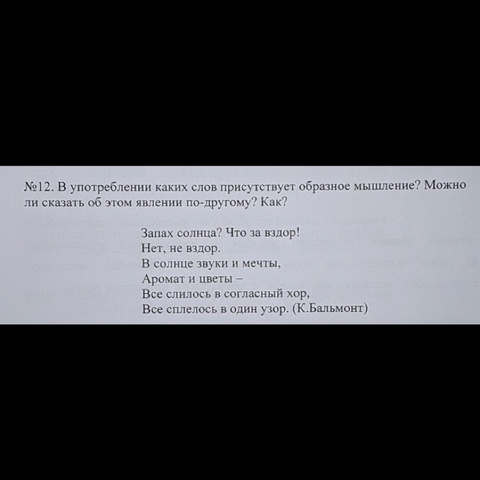 №12. В употреблении каких слов присутствует образное мышление? Можно ли сказать об этом явлении по-другому? Как?

Запах солнца? Что за вздор!
Нет, не вздор.
В солнце звуки и мечты,
Аромат и цветы –
Все слилось в согласный хор,
Все сплелось в один узор. (К.Бальмонт)